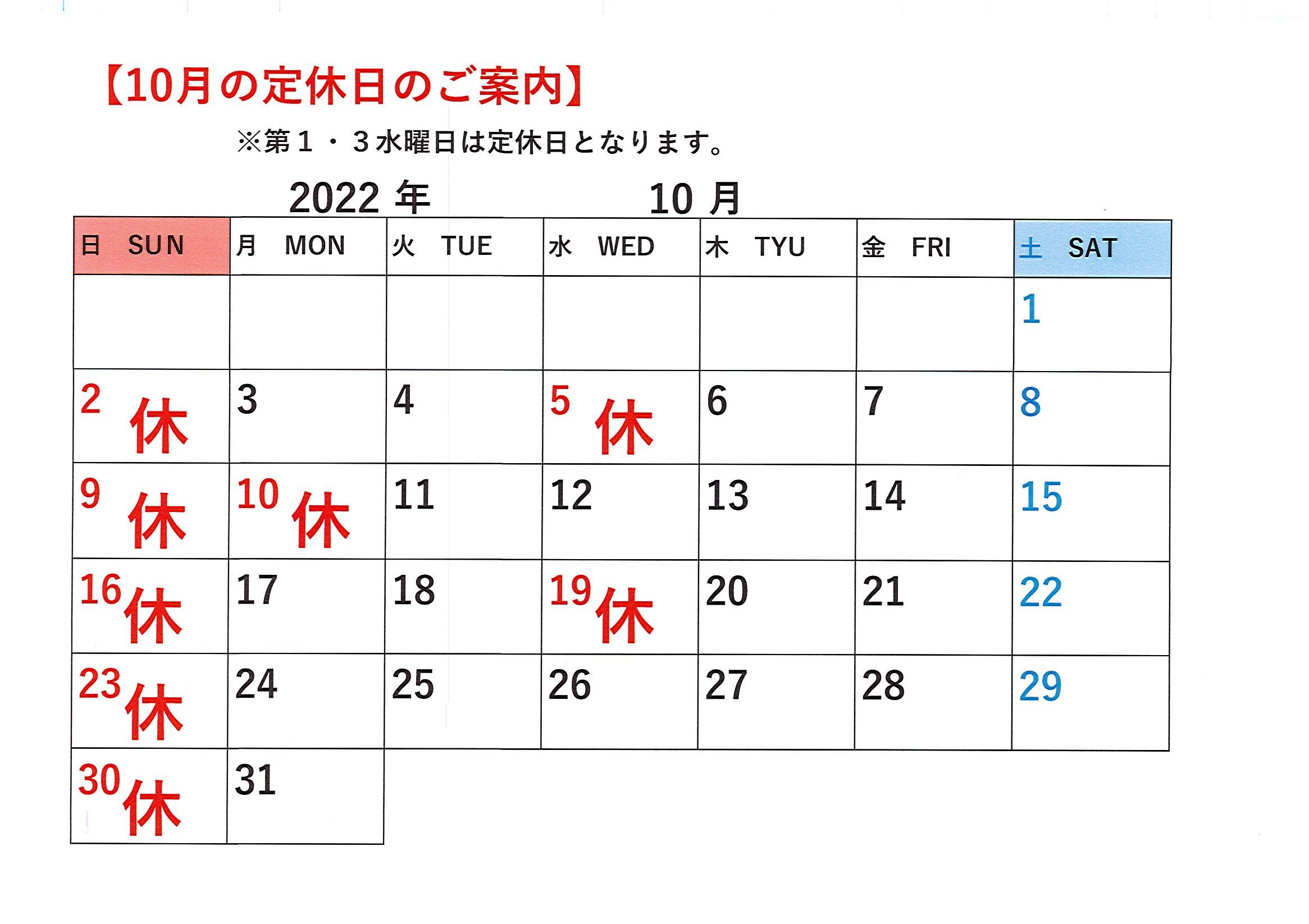 【10月の定休日のご案内】

※第１・３水曜日は定休日となります。

2022年 10月

| 日 SUN | 月 MON | 火 TUE | 水 WED | 木 TYU | 金 FRI | 土 SAT |
|---|---|---|---|---|---|---|
| | | | | | | 1 |
| 2 休 | 3 | 4 | 5 休 | 6 | 7 | 8 |
| 9 休 | 10 休 | 11 | 12 | 13 | 14 | 15 |
| 16 休 | 17 | 18 | 19 休 | 20 | 21 | 22 |
| 23 休 | 24 | 25 | 26 | 27 | 28 | 29 |
| 30 休 | 31 | | | | | |